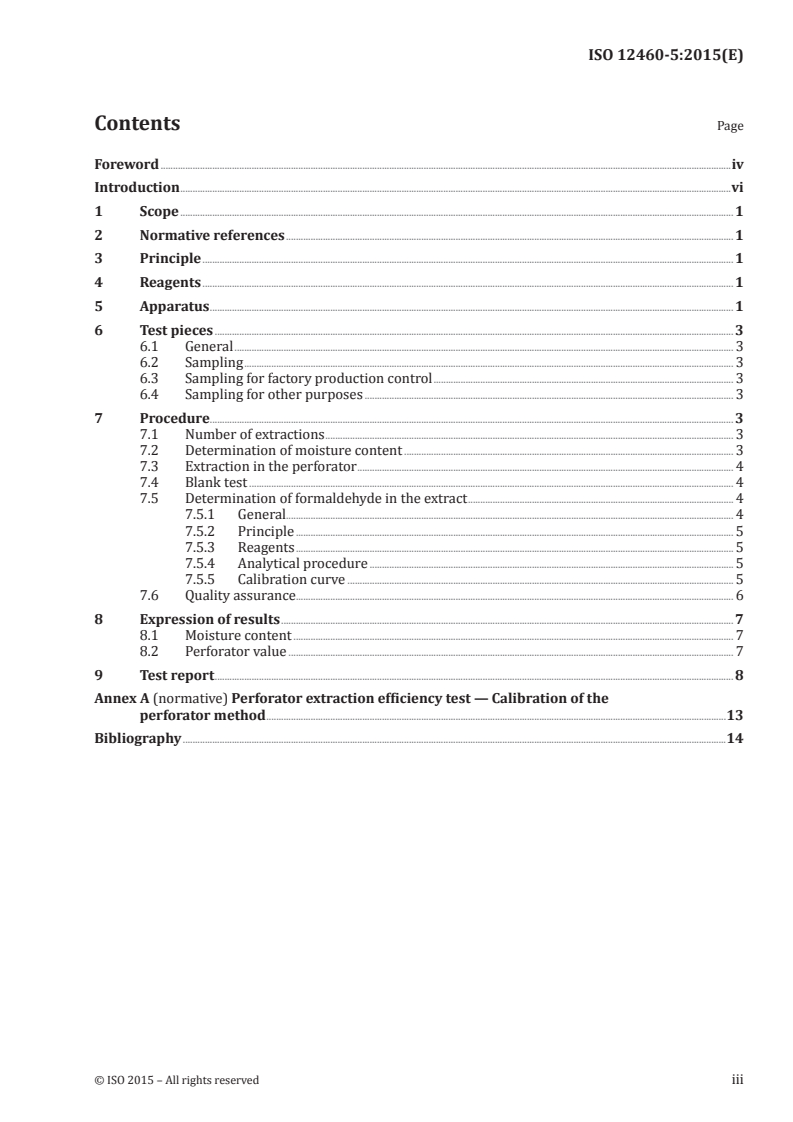 ISO 12460-5:2015(E)

Contents

Page

Foreword iv
Introduction vi
1 Scope 1
2 Normative references 1
3 Principle 1
4 Reagents 1
5 Apparatus 1
6 Test pieces 3
6.1 General 3
6.2 Sampling 3
6.3 Sampling for factory production control 3
6.4 Sampling for other purposes 3
7 Procedure 3
7.1 Number of extractions 3
7.2 Determination of moisture content 3
7.3 Extraction in the perforator 4
7.4 Blank test 4
7.5 Determination of formaldehyde in the extract 4
7.5.1 General 4
7.5.2 Principle 5
7.5.3 Reagents 5
7.5.4 Analytical procedure 5
7.5.5 Calibration curve 5
7.6 Quality assurance 6
8 Expression of results 7
8.1 Moisture content 7
8.2 Perforator value 7
9 Test report 8
Annex A (normative) Perforator extraction efficiency test — Calibration of the perforator method 13
Bibliography 14

© ISO 2015 – All rights reserved

iii